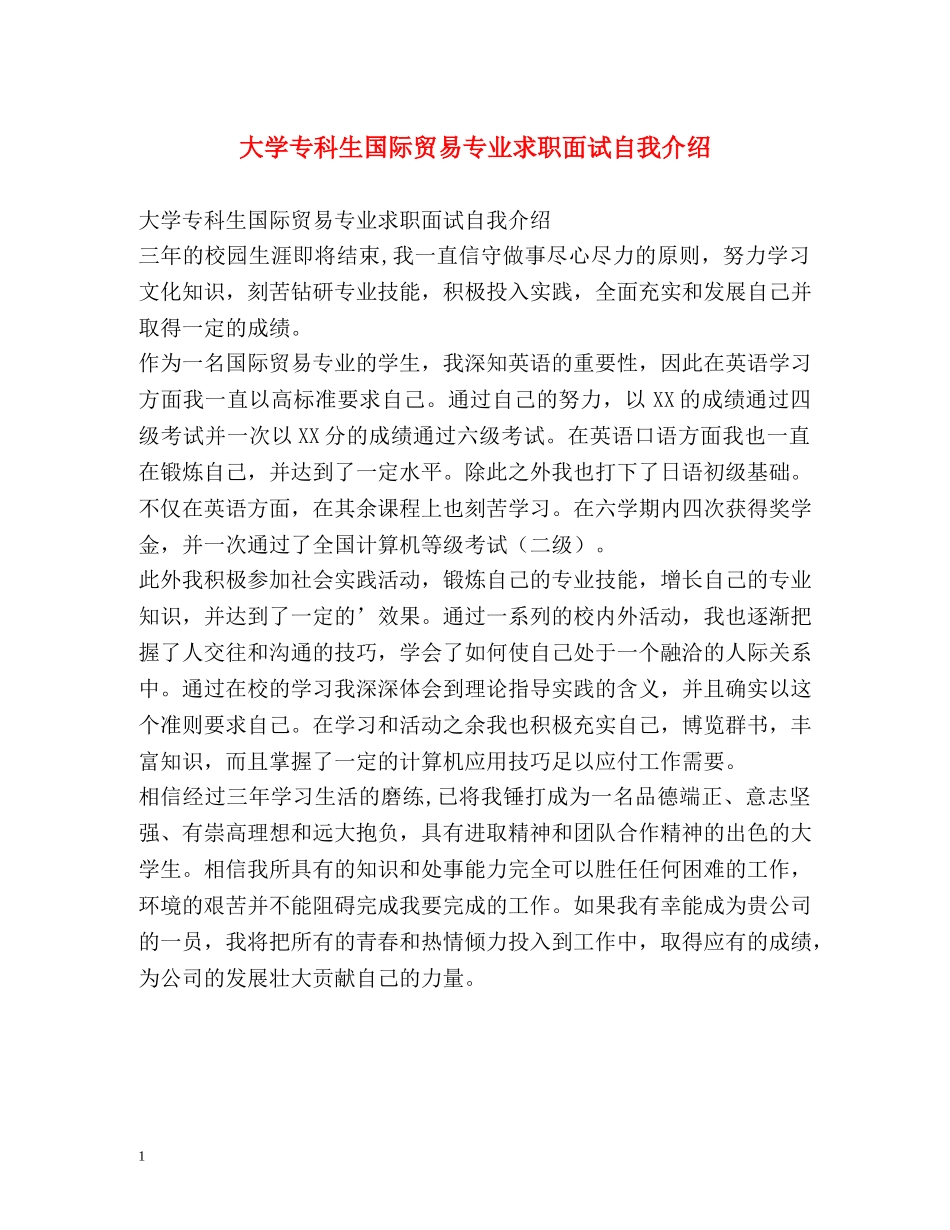 大学专科生国际贸易专业求职面试自我介绍

大学专科生国际贸易专业求职面试自我介绍
三年的校园生涯即将结束,我一直信守做事尽心尽力的原则，努力学习文化知识，刻苦钻研专业技能，积极投入实践，全面充实和发展自己并取得一定的成绩。
作为一名国际贸易专业的学生，我深知英语的重要性，因此在英语学习方面我一直以高标准要求自己。通过自己的努力，以 XX 的成绩通过四级考试并一次以 XX 分的成绩通过六级考试。在英语口语方面我也一直在锻炼自己，并达到了一定水平。除此之外我也打下了日语初级基础。不仅在英语方面，在其余课程上也刻苦学习。在六学期内四次获得奖学金，并一次通过了全国计算机等级考试（二级）。
此外我积极参加社会实践活动，锻炼自己的专业技能，增长自己的专业知识，并达到了一定的’效果。通过一系列的校内外活动，我也逐渐把握了人交往和沟通的技巧，学会了如何使自己处于一个融洽的人际关系中。通过在校的学习我深深体会到理论指导实践的含义，并且确实以这个准则要求自己。在学习和活动之余我也积极充实自己，博览群书，丰富知识，而且掌握了一定的计算机应用技巧足以应付工作需要。
相信经过三年学习生活的磨练,已将我锤打成为一名品德端正、意志坚强、有崇高理想和远大抱负，具有进取精神和团队合作精神的出色的大学生。相信我所具有的知识和处事能力完全可以胜任任何困难的工作，环境的艰苦并不能阻碍完成我要完成的工作。如果我有幸能成为贵公司的一员，我将把所有的青春和热情倾力投入到工作中，取得应有的成绩，为公司的发展壮大贡献自己的力量。

1